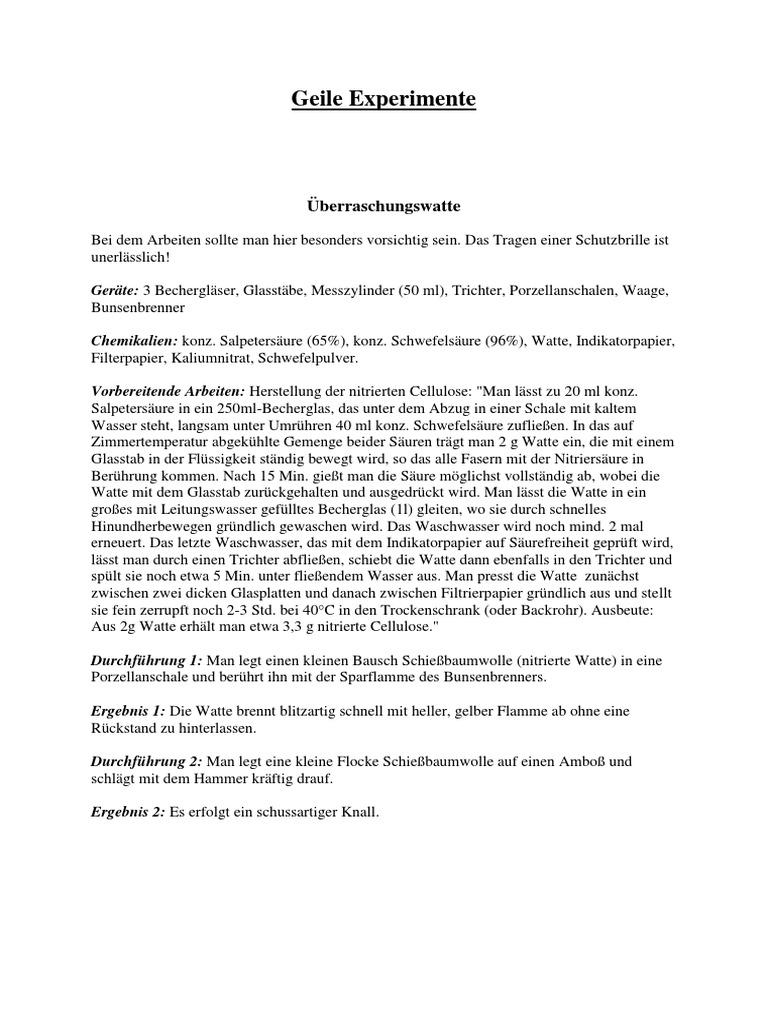 Geile Experimente

Überraschungswatte

Bei dem Arbeiten sollte man hier besonders vorsichtig sein. Das Tragen einer Schutzbrille ist unerlässlich!

Geräte: 3 Bechergläser, Glasstäbe, Messzylinder (50 ml), Trichter, Porzellanschalen, Waage, Bunsenbrenner

Chemikalien: konz. Salpetersäure (65%), konz. Schwefelsäure (96%), Watte, Indikatorpapier, Filterpapier, Kaliumnitrat, Schwefelpulver.

Vorbereitende Arbeiten: Herstellung der nitrierten Cellulose: "Man lässt zu 20 ml konz. Salpetersäure in ein 250ml-Becherglas, das unter dem Abzug in einer Schale mit kaltem Wasser steht, langsam unter Umrühren 40 ml konz. Schwefelsäure zufließen. In das auf Zimmertemperatur abgekühlte Gemenge beider Säuren trägt man 2 g Watte ein, die mit einem Glasstab in der Flüssigkeit ständig bewegt wird, so das alle Fasern mit der Nitriersäure in Berührung kommen. Nach 15 Min. gießt man die Säure möglichst vollständig ab, wobei die Watte mit dem Glasstab zurückgehalten und ausgedrückt wird. Man lässt die Watte in ein großes mit Leitungswasser gefülltes Becherglas (1l) gleiten, wo sie durch schnelles Hinundherbewegen gründlich gewaschen wird. Das Waschwasser wird noch mind. 2 mal erneuert. Das letzte Waschwasser, das mit dem Indikatorpapier auf Säurefreiheit geprüft wird, lässt man durch einen Trichter abfließen, schiebt die Watte dann ebenfalls in den Trichter und spült sie noch etwa 5 Min. unter fließendem Wasser aus. Man presst die Watte zunächst zwischen zwei dicken Glasplatten und danach zwischen Filtrierpapier gründlich aus und stellt sie fein zerrupft noch 2-3 Std. bei 40°C in den Trockenschrank (oder Backrohr). Ausbeute: Aus 2g Watte erhält man etwa 3,3 g nitrierte Cellulose."

Durchführung 1: Man legt einen kleinen Bausch Schießbaumwolle (nitrierte Watte) in eine Porzellanschale und berührt ihn mit der Sparflamme des Bunsenbrenners.

Ergebnis 1: Die Watte brennt blitzartig schnell mit heller, gelber Flamme ab ohne eine Rückstand zu hinterlassen.

Durchführung 2: Man legt eine kleine Flocke Schießbaumwolle auf einen Amboß und schlägt mit dem Hammer kräftig drauf.

Ergebnis 2: Es erfolgt ein schussartiger Knall.